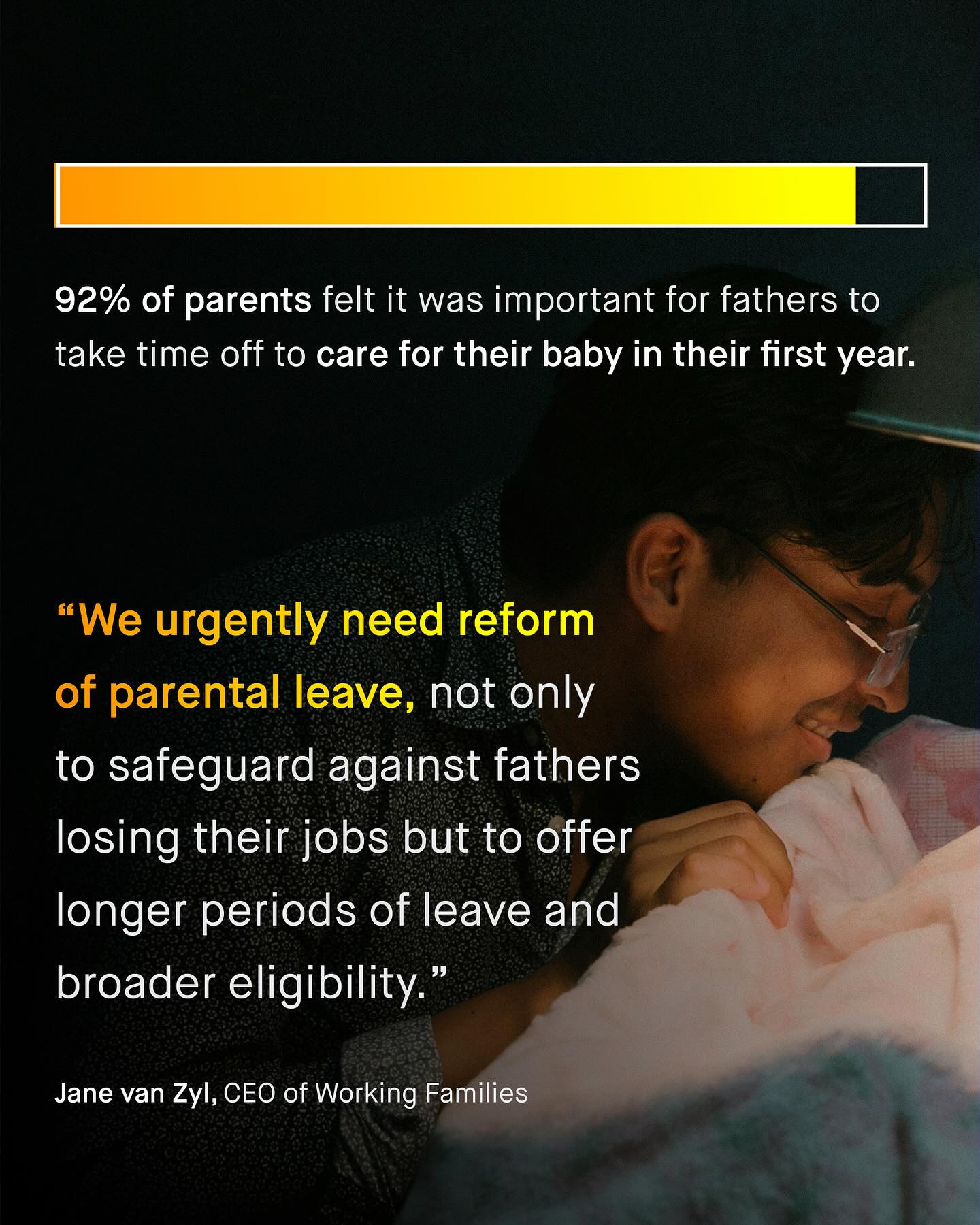 92% of parents felt it was important for fathers to take time off to care for their baby in their first year.

"We urgently need reform of parental leave, not only to safeguard against fathers losing their jobs but to offer longer periods of leave and broader eligibility."

Jane van Zyl, CEO of Working Families